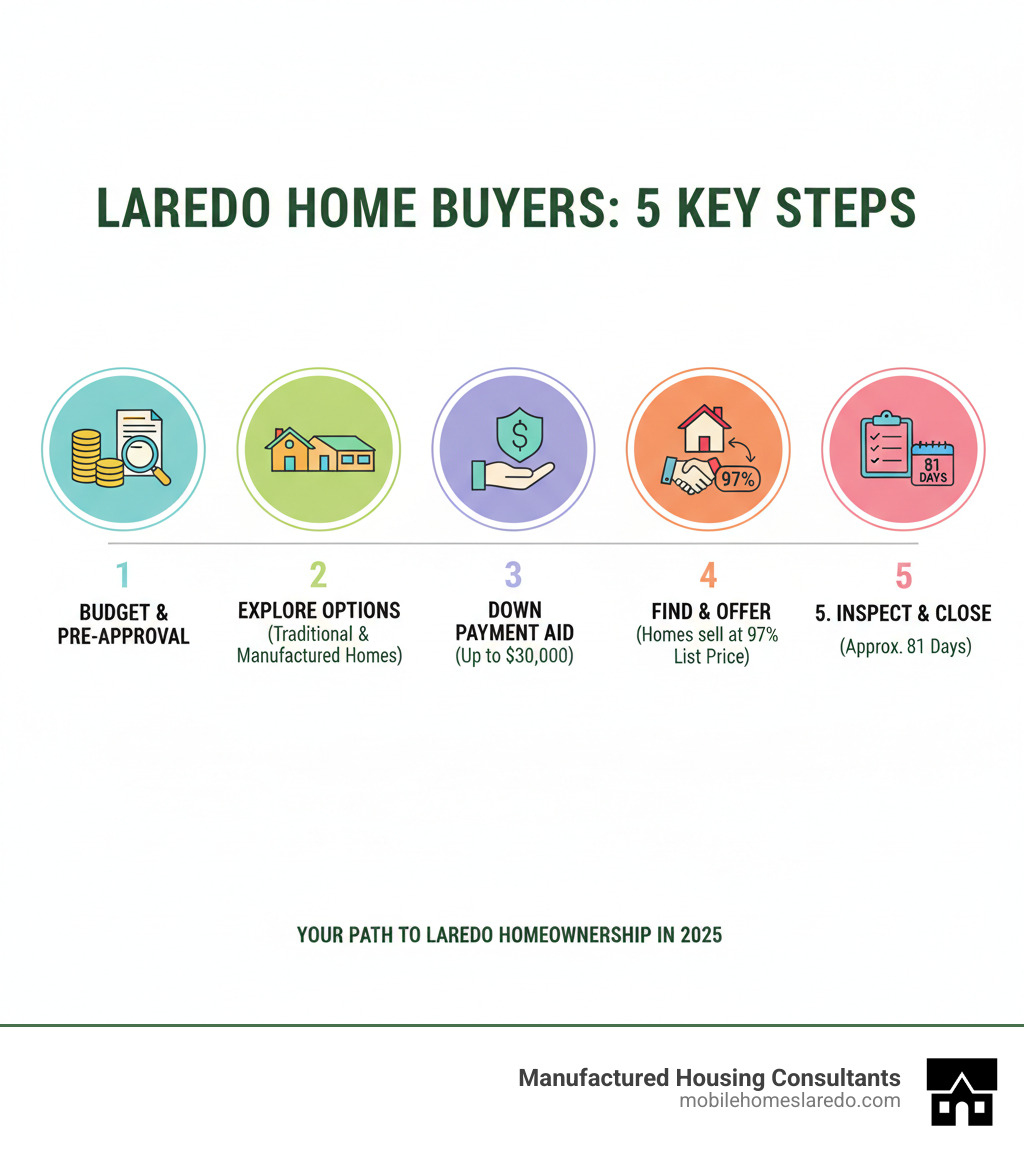 LAREDO HOME BUYERS: 5 KEY STEPS

$

97%

81 DAYS

1
BUDGET & PRE-APPROVAL

2
EXPLORE OPTIONS
(Traditional & Manufactured Homes)

3
DOWN PAYMENT AID
(Up to $30,000)

4
FIND & OFFER
(Homes sell at 97% List Price)

5
5. INSPECT & CLOSE
(Approx. 81 Days)

YOUR PATH TO LAREDO HOMEOWNERSHIP IN 2025

Manufactured Housing Consultants
mobilehomeslaredo.com